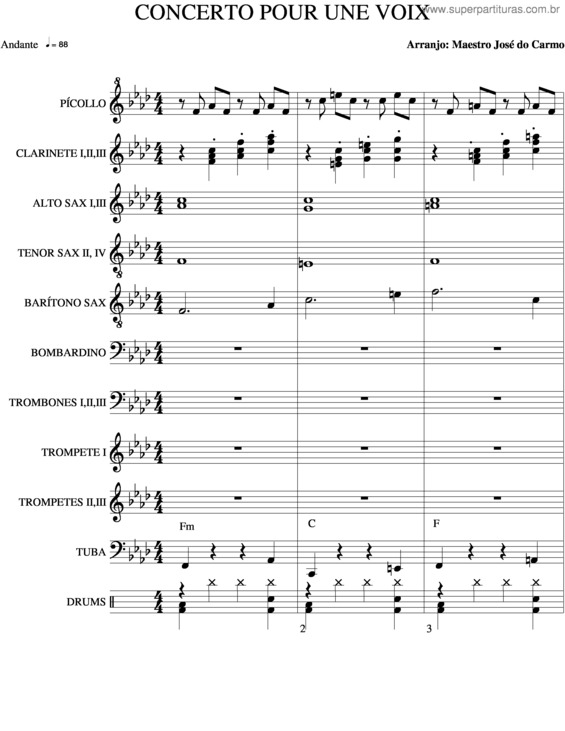 CONCERTO POUR UNE VOIX

www.superpartituras.com.br

Andante ♩= 88

Arranjo: Maestro José do Carmo

PÍCOLLO

CLARINETE I,II,III

ALTO SAX I,III

TENOR SAX II, IV

BARÍTONO SAX

BOMBARDINO

TROMBONES I,II,III

TROMPETE I

TROMPETES II,III

Fm

C

F

TUBA

DRUMS

2

3